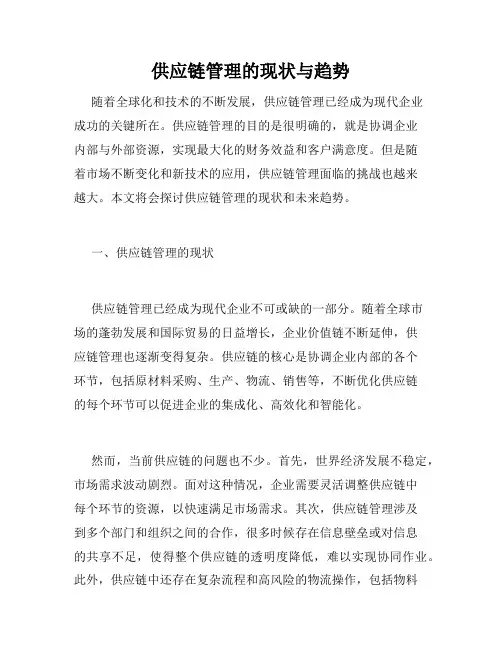 供应链管理的现状与趋势

随着全球化和技术的不断发展，供应链管理已经成为现代企业成功的关键所在。供应链管理的目的是很明确的，就是协调企业内部与外部资源，实现最大化的财务效益和客户满意度。但是随着市场不断变化和新技术的应用，供应链管理面临的挑战也越来越大。本文将会探讨供应链管理的现状和未来趋势。

一、供应链管理的现状

供应链管理已经成为现代企业不可或缺的一部分。随着全球市场的蓬勃发展和国际贸易的日益增长，企业价值链不断延伸，供应链管理也逐渐变得复杂。供应链的核心是协调企业内部的各个环节，包括原材料采购、生产、物流、销售等，不断优化供应链的每个环节可以促进企业的集成化、高效化和智能化。

然而，当前供应链的问题也不少。首先，世界经济发展不稳定，市场需求波动剧烈。面对这种情况，企业需要灵活调整供应链中每个环节的资源，以快速满足市场需求。其次，供应链管理涉及到多个部门和组织之间的合作，很多时候存在信息壁垒或对信息的共享不足，使得整个供应链的透明度降低，难以实现协同作业。此外，供应链中还存在复杂流程和高风险的物流操作，包括物料